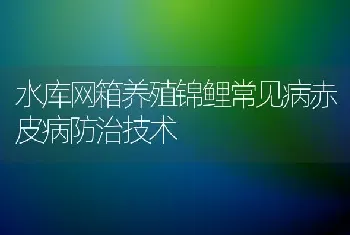 水库网箱养殖锦鲤常见病赤皮病防治技术